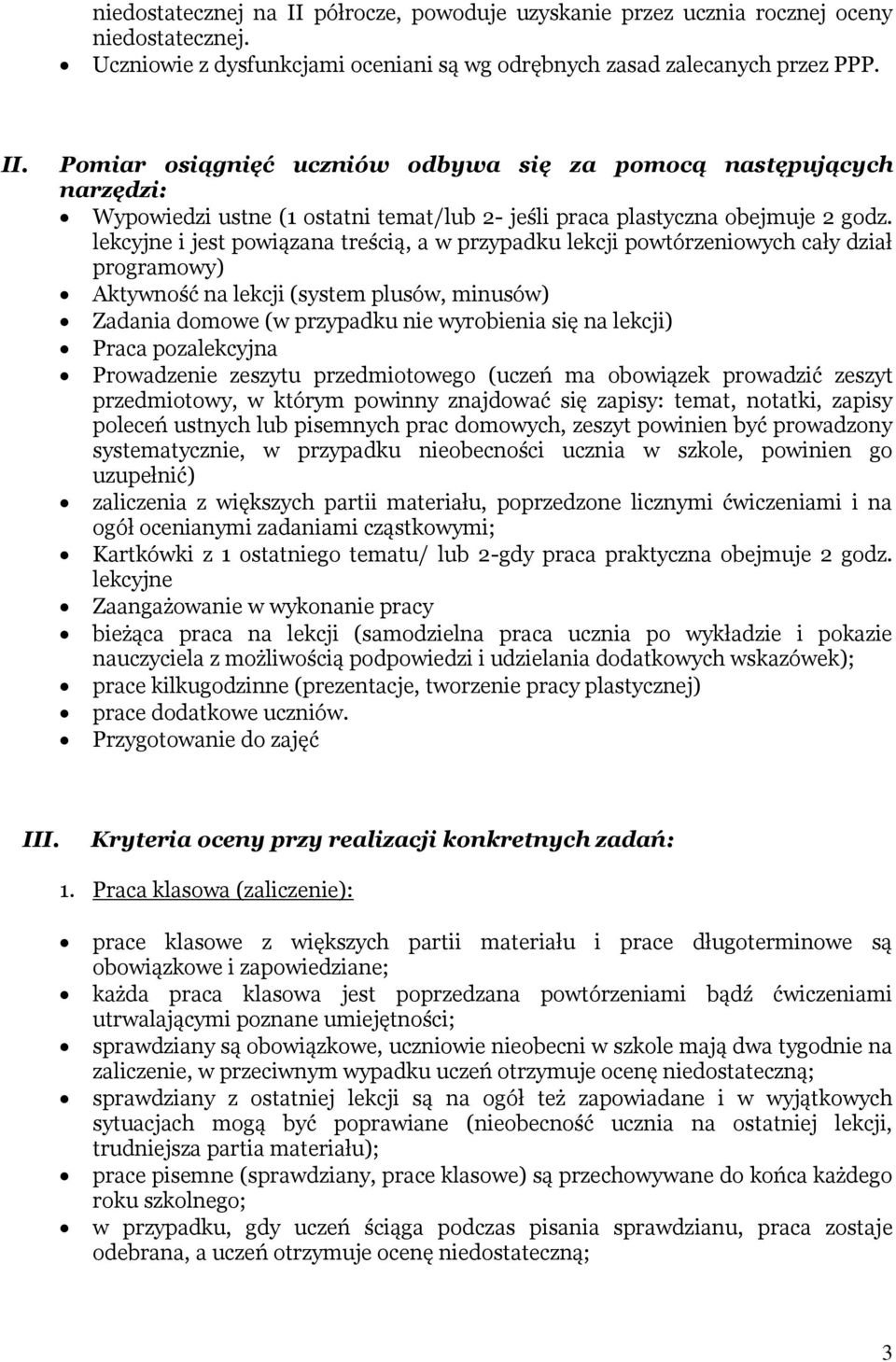 niedostatecznej na II półrocze, powoduje uzyskanie przez ucznia rocznej oceny niedostatecznej.
• Uczniowie z dysfunkcjami oceniani są wg odrębnych zasad zalecanych przez PPP.

II. Pomiar osiągnięć uczniów odbywa się za pomocą następujących narzędzi:
• Wypowiedzi ustne (1 ostatni temat/lub 2- jeśli praca plastyczna obejmuje 2 godz. lekcyjne i jest powiązana treścią, a w przypadku lekcji powtórzeniowych cały dział programowy)
• Aktywność na lekcji (system plusów, minusów)
• Zadania domowe (w przypadku nie wyrobienia się na lekcji)
• Praca pozalekcyjna
• Prowadzenie zeszytu przedmiotowego (uczeń ma obowiązek prowadzić zeszyt przedmiotowy, w którym powinny znajdować się zapisy: temat, notatki, zapisy poleceń ustnych lub pisemnych prac domowych, zeszyt powinien być prowadzony systematycznie, w przypadku nieobecności ucznia w szkole, powinien go uzupełnić)
• zaliczenia z większych partii materiału, poprzedzone licznymi ćwiczeniami i na ogół ocenianymi zadaniami cząstkowymi;
• Kartkówki z 1 ostatniego tematu/ lub 2-gdy praca praktyczna obejmuje 2 godz. lekcyjne
• Zaangażowanie w wykonanie pracy
• bieżąca praca na lekcji (samodzielna praca ucznia po wykładzie i pokazie nauczyciela z możliwością podpowiedzi i udzielania dodatkowych wskazówek);
• prace kilkugodzinne (prezentacje, tworzenie pracy plastycznej)
• prace dodatkowe uczniów.
• Przygotowanie do zajęć

III. Kryteria oceny przy realizacji konkretnych zadań:

1. Praca klasowa (zaliczenie):

• prace klasowe z większych partii materiału i prace długoterminowe są obowiązkowe i zapowiedziane;
• każda praca klasowa jest poprzedzana powtórzeniami bądź ćwiczeniami utrwalającymi poznane umiejętności;
• sprawdziany są obowiązkowe, uczniowie nieobecni w szkole mają dwa tygodnie na zaliczenie, w przeciwnym wypadku uczeń otrzymuje ocenę niedostateczną;
• sprawdziany z ostatniej lekcji są na ogół też zapowiadane i w wyjątkowych sytuacjach mogą być poprawiane (nieobecność ucznia na ostatniej lekcji, trudniejsza partia materiału);
• prace pisemne (sprawdziany, prace klasowe) są przechowywane do końca każdego roku szkolnego;
• w przypadku, gdy uczeń ściąga podczas pisania sprawdzianu, praca zostaje odebrana, a uczeń otrzymuje ocenę niedostateczną;

3